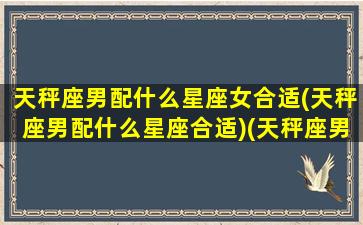 天秤座男配什么星座女合适(天秤座男配什么星座合适)(天秤座男